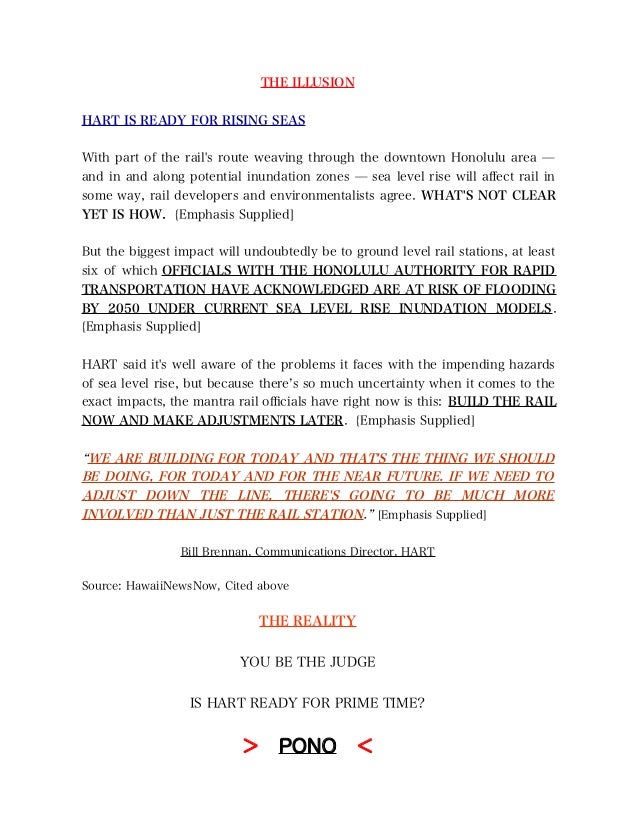 THE ILLUSION

HART IS READY FOR RISING SEAS

With part of the rail's route weaving through the downtown Honolulu area — and in and along potential inundation zones — sea level rise will affect rail in some way, rail developers and environmentalists agree. WHAT'S NOT CLEAR YET IS HOW. [Emphasis Supplied]

But the biggest impact will undoubtedly be to ground level rail stations, at least six of which OFFICIALS WITH THE HONOLULU AUTHORITY FOR RAPID TRANSPORTATION HAVE ACKNOWLEDGED ARE AT RISK OF FLOODING BY 2050 UNDER CURRENT SEA LEVEL RISE INUNDATION MODELS. [Emphasis Supplied]

HART said it's well aware of the problems it faces with the impending hazards of sea level rise, but because there's so much uncertainty when it comes to the exact impacts, the mantra rail officials have right now is this: BUILD THE RAIL NOW AND MAKE ADJUSTMENTS LATER. [Emphasis Supplied]

"WE ARE BUILDING FOR TODAY AND THAT'S THE THING WE SHOULD BE DOING, FOR TODAY AND FOR THE NEAR FUTURE. IF WE NEED TO ADJUST DOWN THE LINE, THERE'S GOING TO BE MUCH MORE INVOLVED THAN JUST THE RAIL STATION." [Emphasis Supplied]

Bill Brennan, Communications Director, HART

Source: HawaiiNewsNow, Cited above

THE REALITY

YOU BE THE JUDGE

IS HART READY FOR PRIME TIME?

> PONO <